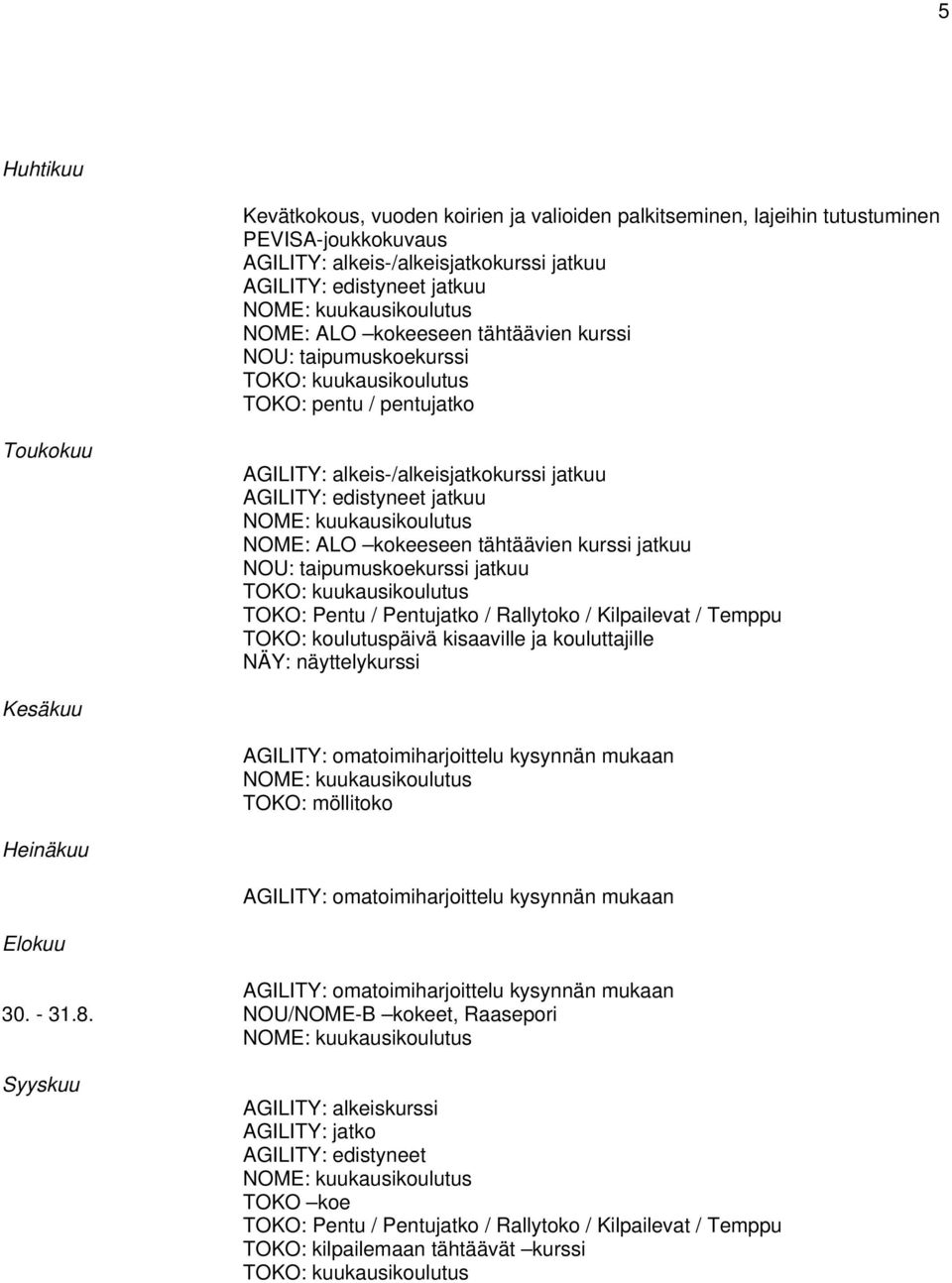 5

Huhtikuu

Kevätkokous, vuoden koirien ja valioiden palkitseminen, lajeihin tutustuminen
PEVISA-joukkokuvaus
AGILITY: alkeis-/alkeisjatkokurssi jatkuu
AGILITY: edistyneet jatkuu
NOME: kuukausikoulutus
NOME: ALO –kokeeseen tähtäävien kurssi
NOU: taipumuskoekurssi
TOKO: kuukausikoulutus
TOKO: pentu / pentujatko

Toukokuu

AGILITY: alkeis-/alkeisjatkokurssi jatkuu
AGILITY: edistyneet jatkuu
NOME: kuukausikoulutus
NOME: ALO –kokeeseen tähtäävien kurssi jatkuu
NOU: taipumuskoekurssi jatkuu
TOKO: kuukausikoulutus
TOKO: Pentu / Pentujatko / Rallytoko / Kilpailevat / Temppu
TOKO: koulutuspäivä kisaaville ja kouluttajille
NÄY: näyttelykurssi

Kesäkuu

AGILITY: omatoimiharjoittelu kysynnän mukaan
NOME: kuukausikoulutus
TOKO: möllitoko

Heinäkuu

AGILITY: omatoimiharjoittelu kysynnän mukaan

Elokuu

AGILITY: omatoimiharjoittelu kysynnän mukaan
30. - 31.8. NOU/NOME-B –kokeet, Raasepori
NOME: kuukausikoulutus

Syyskuu

AGILITY: alkeiskurssi
AGILITY: jatko
AGILITY: edistyneet
NOME: kuukausikoulutus
TOKO –koe
TOKO: Pentu / Pentujatko / Rallytoko / Kilpailevat / Temppu
TOKO: kilpailemaan tähtäävät –kurssi
TOKO: kuukausikoulutus